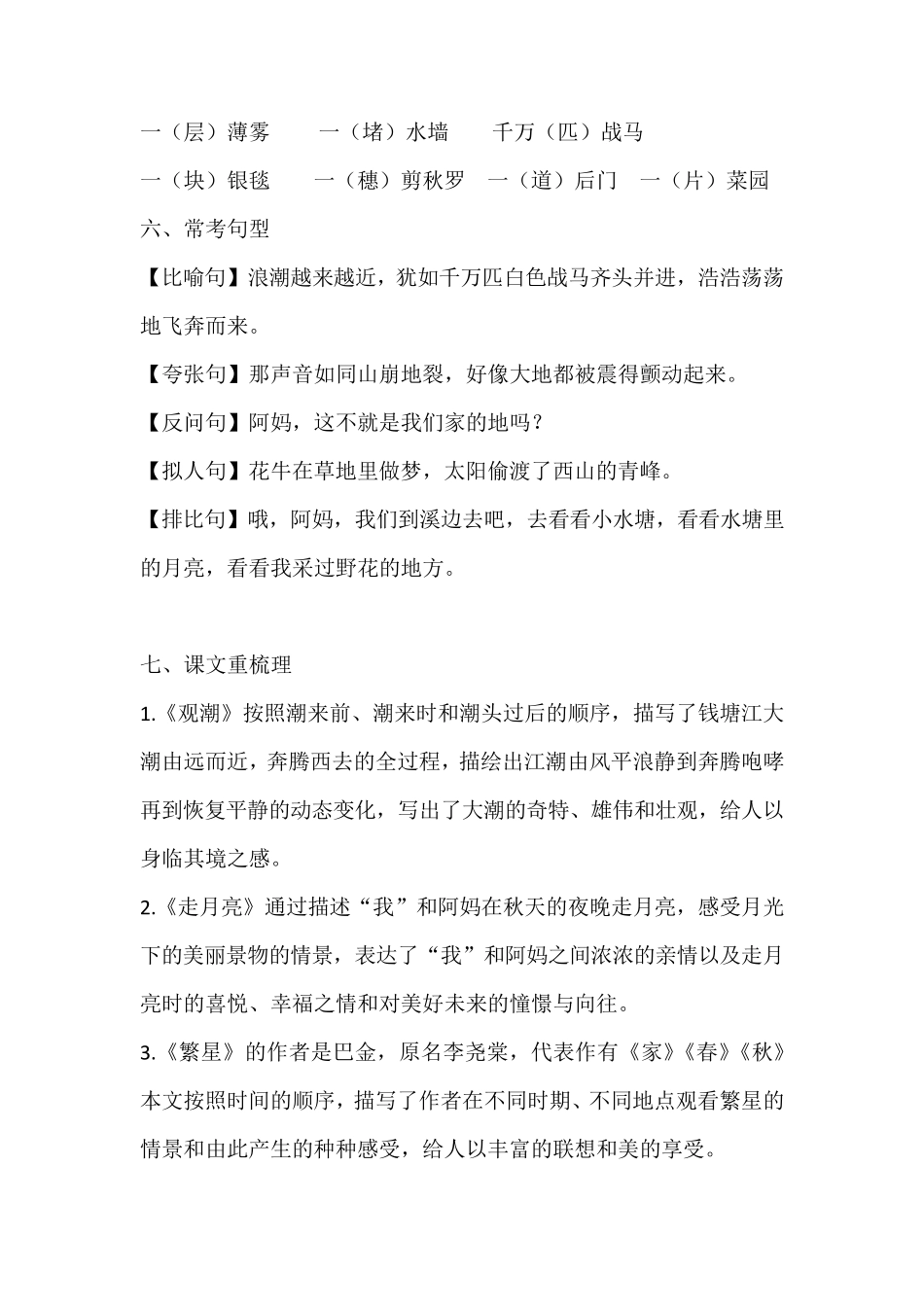 一（层）薄雾　一（堵）水墙　千万（匹）战马

一（块）银毯　一（穗）剪秋罗　一（道）后门　一（片）菜园

六、常考句型

【比喻句】浪潮越来越近，犹如千万匹白色战马齐头并进，浩浩荡荡地飞奔而来。

【夸张句】那声音如同山崩地裂，好像大地都被震得颤动起来。

【反问句】阿妈，这不就是我们家的地吗？

【拟人句】花牛在草地里做梦，太阳偷渡了西山的青峰。

【排比句】哦，阿妈，我们到溪边去吧，去看看小水塘，看看水塘里的月亮，看看我采过野花的地方。

七、课文重梳理

1.《观潮》按照潮来前、潮来时和潮头过后的顺序，描写了钱塘江大潮由远而近，奔腾西去的全过程，描绘出江潮由风平浪静到奔腾咆哮再到恢复平静的动态变化，写出了大潮的奇特、雄伟和壮观，给人以身临其境之感。

2.《走月亮》通过描述“我”和阿妈在秋天的夜晚走月亮，感受月光下的美丽景物的情景，表达了“我”和阿妈之间浓浓的亲情以及走月亮时的喜悦、幸福之情和对美好未来的憧憬与向往。

3.《繁星》的作者是巴金，原名李尧棠，代表作有《家》《春》《秋》本文按照时间的顺序，描写了作者在不同时期、不同地点观看繁星的情景和由此产生的种种感受，给人以丰富的联想和美的享受。